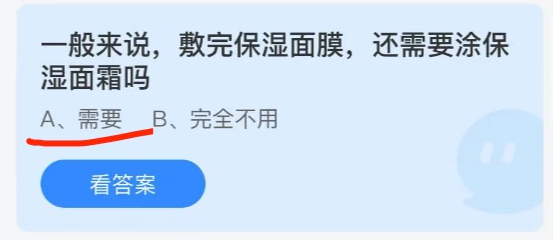 一般来说，敷完保湿面膜，还需要涂保湿面霜吗

A、需要　B、完全不用

看答案